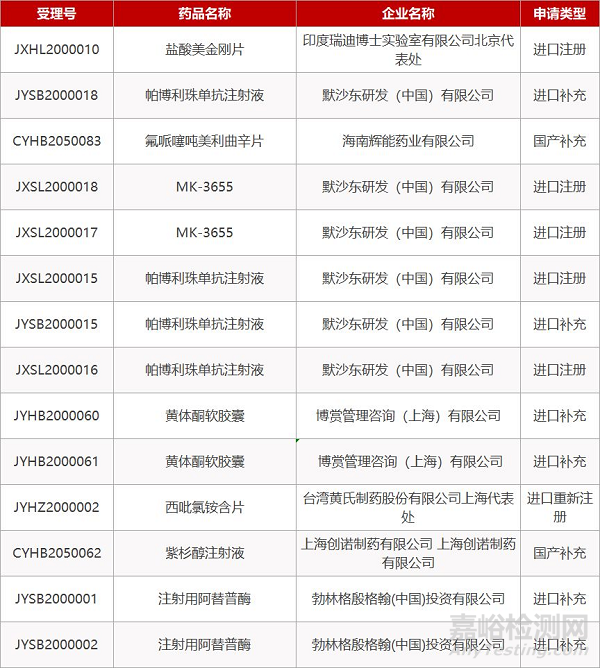 | 受理号 | 药品名称 | 企业名称 | 申请类型 |
|---|---|---|---|
| JXHL2000010 | 盐酸美金刚片 | 印度瑞迪博士实验室有限公司北京代表处 | 进口注册 |
| JYSB2000018 | 帕博利珠单抗注射液 | 默沙东研发（中国）有限公司 | 进口补充 |
| CYHB2050083 | 氟哌噻吨美利曲辛片 | 海南辉能药业有限公司 | 国产补充 |
| JXSL2000018 | MK-3655 | 默沙东研发（中国）有限公司 | 进口注册 |
| JXSL2000017 | MK-3655 | 默沙东研发（中国）有限公司 | 进口注册 |
| JXSL2000015 | 帕博利珠单抗注射液 | 默沙东研发（中国）有限公司 | 进口注册 |
| JYSB2000015 | 帕博利珠单抗注射液 | 默沙东研发（中国）有限公司 | 进口补充 |
| JXSL2000016 | 帕博利珠单抗注射液 | 默沙东研发（中国）有限公司 | 进口注册 |
| JYHB2000060 | 黄体酮软胶囊 | 博赏管理咨询（上海）有限公司 | 进口补充 |
| JYHB2000061 | 黄体酮软胶囊 | 博赏管理咨询（上海）有限公司 | 进口补充 |
| JYHZ2000002 | 西吡氯铵含片 | 台湾黄氏制药股份有限公司上海代表处 | 进口重新注册 |
| CYHB2050062 | 紫杉醇注射液 | 上海创诺制药有限公司 上海创诺制药有限公司 | 国产补充 |
| JYSB2000001 | 注射用阿替普酶 | 勃林格殷格翰(中国)投资有限公司 | 进口补充 |
| JYSB2000002 | 注射用阿替普酶 | 勃林格殷格翰(中国)投资有限公司 | 进口补充 |

嘉峪检测网
AnyTesting.com